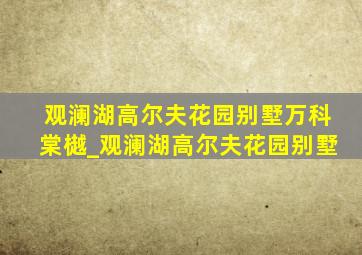 观澜湖高尔夫花园别墅万科棠樾_观澜湖高尔夫花园别墅